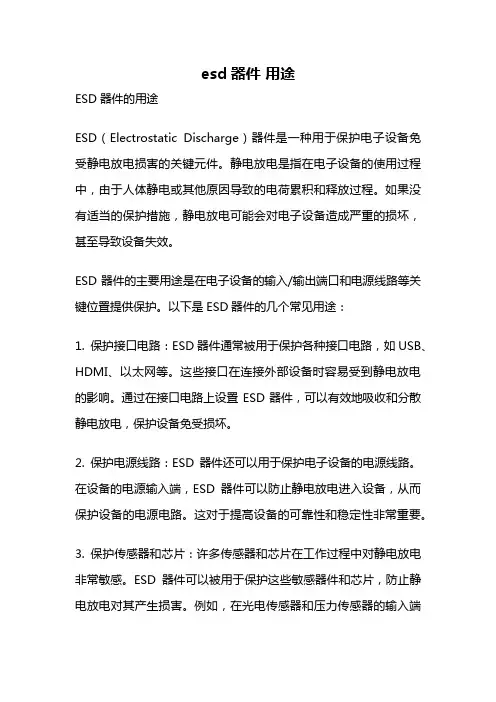 esd 器件 用途

ESD 器件的用途

ESD（Electrostatic Discharge）器件是一种用于保护电子设备免受静电放电损害的关键元件。静电放电是指在电子设备的使用过程中，由于人体静电或其他原因导致的电荷累积和释放过程。如果没有适当的保护措施，静电放电可能会对电子设备造成严重的损坏，甚至导致设备失效。

ESD 器件的主要用途是在电子设备的输入/输出端口和电源线路等关键位置提供保护。以下是 ESD 器件的几个常见用途：

1. 保护接口电路：ESD 器件通常被用于保护各种接口电路，如 USB、HDMI、以太网等。这些接口在连接外部设备时容易受到静电放电的影响。通过在接口电路上设置 ESD 器件，可以有效地吸收和分散静电放电，保护设备免受损坏。

2. 保护电源线路：ESD 器件还可以用于保护电子设备的电源线路。在设备的电源输入端，ESD 器件可以防止静电放电进入设备，从而保护设备的电源电路。这对于提高设备的可靠性和稳定性非常重要。

3. 保护传感器和芯片：许多传感器和芯片在工作过程中对静电放电非常敏感。ESD 器件可以被用于保护这些敏感器件和芯片，防止静电放电对其产生损害。例如，在光电传感器和压力传感器的输入端